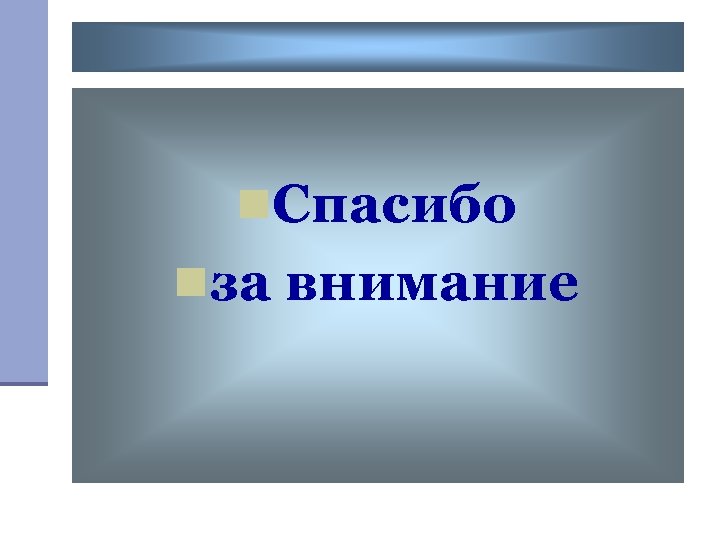 Спасибо

за внимание